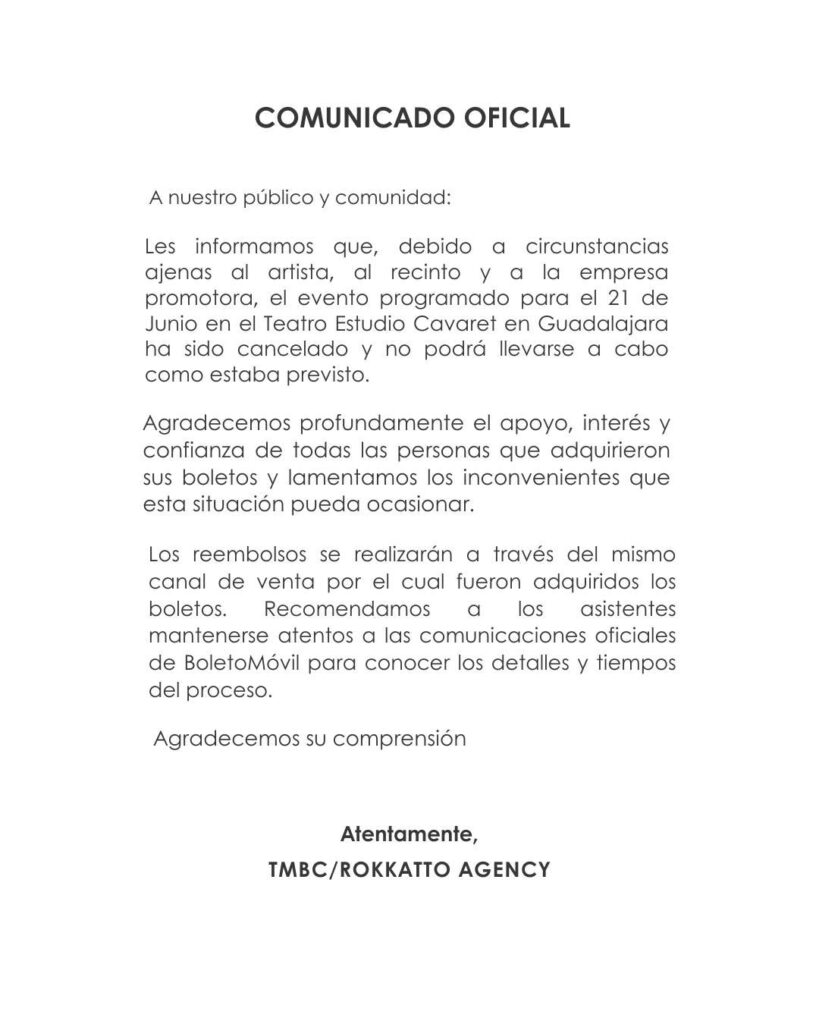 COMUNICADO OFICIAL

A nuestro público y comunidad:

Les informamos que, debido a circunstancias ajenas al artista, al recinto y a la empresa promotora, el evento programado para el 21 de Junio en el Teatro Estudio Cavaret en Guadalajara ha sido cancelado y no podrá llevarse a cabo como estaba previsto.

Agradecemos profundamente el apoyo, interés y confianza de todas las personas que adquirieron sus boletos y lamentamos los inconvenientes que esta situación pueda ocasionar.

Los reembolsos se realizarán a través del mismo canal de venta por el cual fueron adquiridos los boletos. Recomendamos a los asistentes mantenerse atentos a las comunicaciones oficiales de BoletoMóvil para conocer los detalles y tiempos del proceso.

Agradecemos su comprensión

Atentamente,
TMBC/ROKKATTO AGENCY